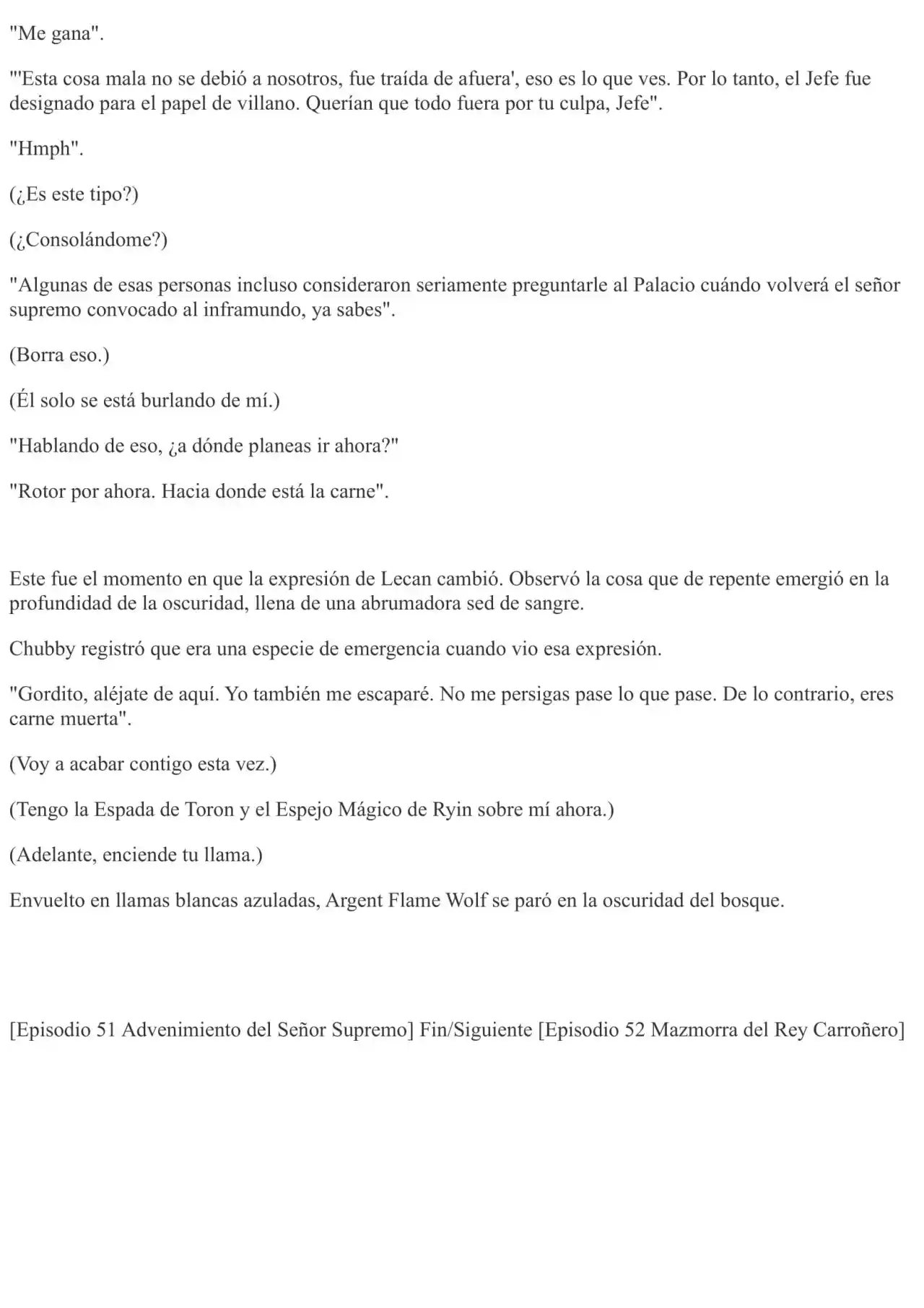 "Me gana".

"'Esta cosa mala no se debió a nosotros, fue traída de afuera', eso es lo que ves. Por lo tanto, el Jefe fue designado para el papel de villano. Querían que todo fuera por tu culpa, Jefe".

"Hmph".

(¿Es este tipo?)

(¿Consolándome?)

"Algunas de esas personas incluso consideraron seriamente preguntarle al Palacio cuándo volverá el señor supremo convocado al inframundo, ya sabes".

(Borra eso.)

(Él solo se está burlando de mí.)

"Hablando de eso, ¿a dónde planeas ir ahora?"

"Rotor por ahora. Hacia donde está la carne".

Este fue el momento en que la expresión de Lecan cambió. Observó la cosa que de repente emergió en la profundidad de la oscuridad, llena de una abrumadora sed de sangre.

Chubby registró que era una especie de emergencia cuando vio esa expresión.

"Gordito, aléjate de aquí. Yo también me escaparé. No me persigas pase lo que pase. De lo contrario, eres carne muerta".

(Voy a acabar contigo esta vez.)

(Tengo la Espada de Toron y el Espejo Mágico de Ryin sobre mí ahora.)

(Adelante, enciende tu llama.)

Envuelto en llamas blancas azuladas, Argent Flame Wolf se paró en la oscuridad del bosque.

[Episodio 51 Advenimiento del Señor Supremo] Fin/Siguiente [Episodio 52 Mazmorra del Rey Carroñero]